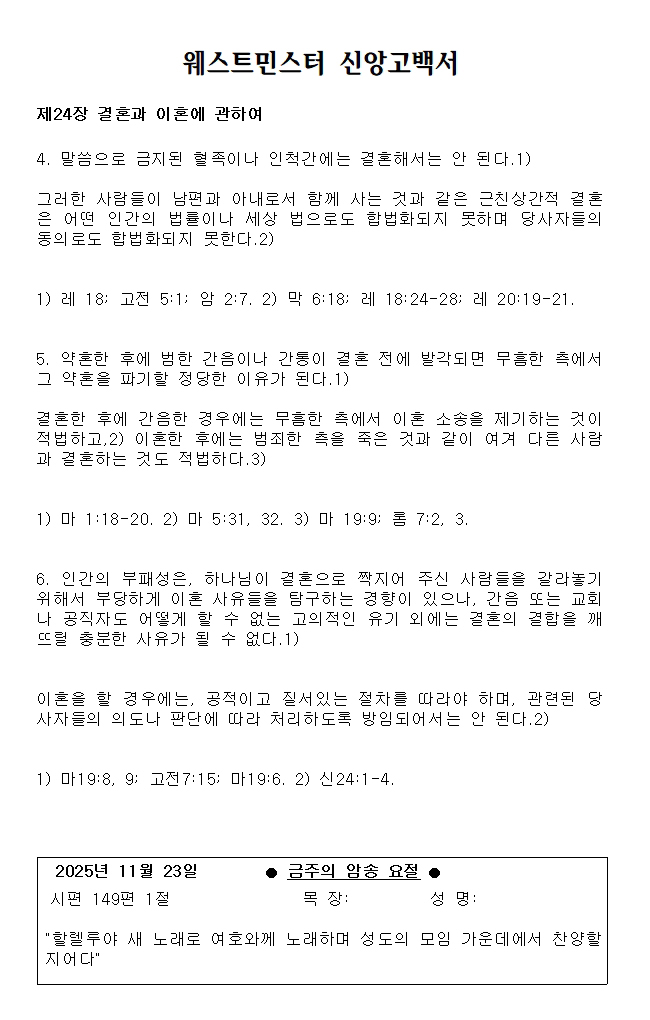 웨스트민스터 신앙고백서

제24장 결혼과 이혼에 관하여

4. 말씀으로 금지된 혈족이나 인척간에는 결혼해서는 안 된다.1)

그러한 사람들이 남편과 아내로서 함께 사는 것과 같은 근친상간적 결혼은 어떤 인간의 법률이나 세상 법으로도 합법화되지 못하며 당사자들의 동의로도 합법화되지 못한다.2)

1) 레 18; 고전 5:1; 암 2:7. 2) 막 6:18; 레 18:24-28; 레 20:19-21.

5. 약혼한 후에 범한 간음이나 간통이 결혼 전에 발각되면 무흠한 측에서 그 약혼을 파기할 정당한 이유가 된다.1)

결혼한 후에 간음한 경우에는 무흠한 측에서 이혼 소송을 제기하는 것이 적법하고,2) 이혼한 후에는 범죄한 측을 죽은 것과 같이 여겨 다른 사람과 결혼하는 것도 적법하다.3)

1) 마 1:18-20. 2) 마 5:31, 32. 3) 마 19:9; 롬 7:2, 3.

6. 인간의 부패성은, 하나님이 결혼으로 짝지어 주신 사람들을 갈라놓기 위해서 부당하게 이혼 사유들을 탐구하는 경향이 있으나, 간음 또는 교회나 공직자도 어떻게 할 수 없는 고의적인 유기 외에는 결혼의 결합을 깨뜨릴 충분한 사유가 될 수 없다.1)

이혼을 할 경우에는, 공적이고 질서있는 절차를 따라야 하며, 관련된 당사자들의 의도나 판단에 따라 처리하도록 방임되어서는 안 된다.2)

1) 마19:8, 9; 고전7:15; 마19:6. 2) 신24:1-4.

2025년 11월 23일 ● 금주의 암송 요절 ●
시편 149편 1절 목 장: 성 명:

"할렐루야 새 노래로 여호와께 노래하며 성도의 모임 가운데에서 찬양할지어다"